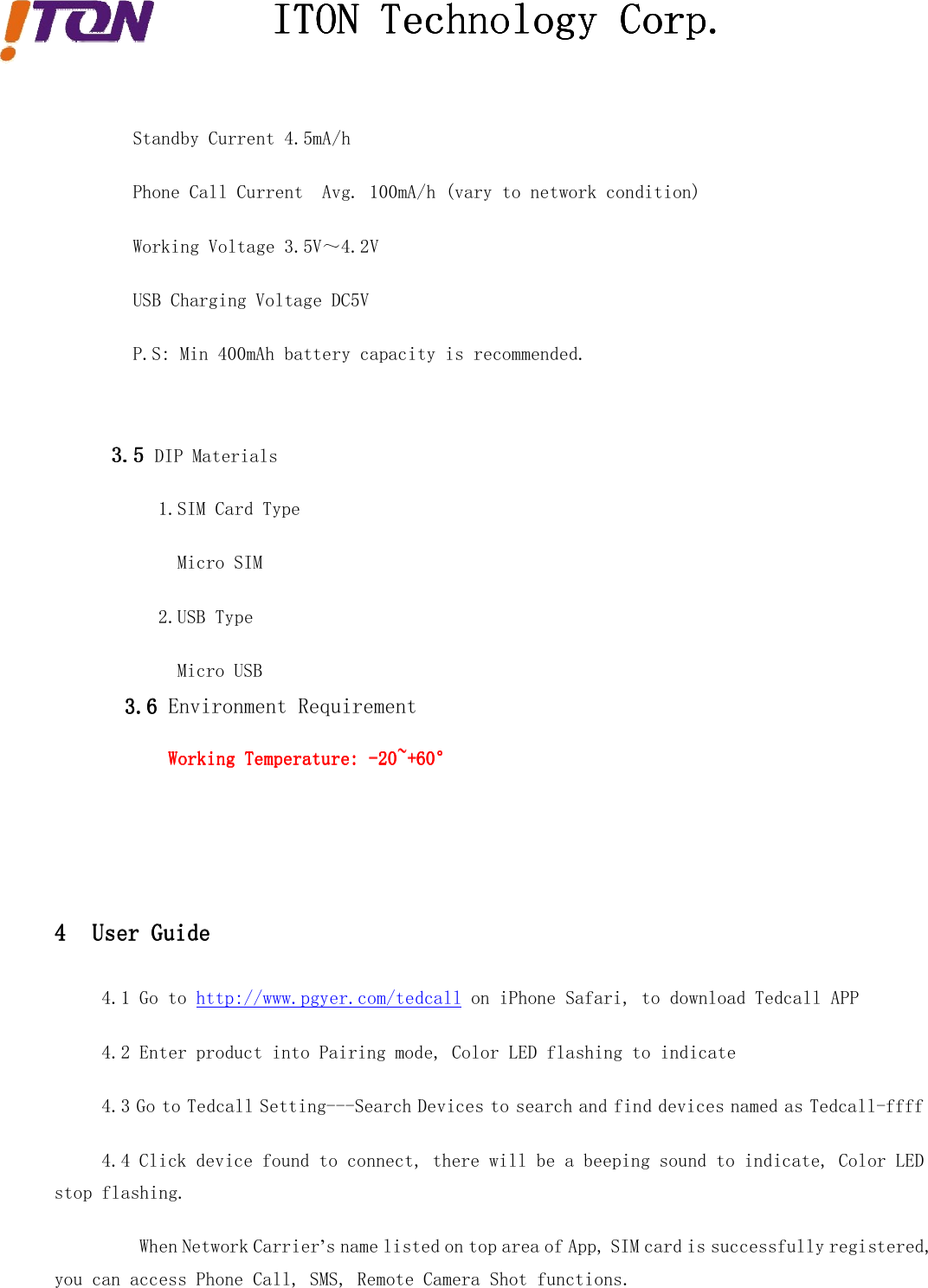 ITON

ITON Technology Corp.

Standby Current 4.5mA/h

Phone Call Current Avg. 100mA/h (vary to network condition)

Working Voltage 3.5V～4.2V

USB Charging Voltage DC5V

P.S: Min 400mAh battery capacity is recommended.

3.5 DIP Materials

1.SIM Card Type

Micro SIM

2.USB Type

Micro USB

3.6 Environment Requirement

Working Temperature: -20~+60°

4 User Guide

4.1 Go to http://www.pgyer.com/tedcall on iPhone Safari, to download Tedcall APP

4.2 Enter product into Pairing mode, Color LED flashing to indicate

4.3 Go to Tedcall Setting---Search Devices to search and find devices named as Tedcall-ffff

4.4 Click device found to connect, there will be a beeping sound to indicate, Color LED stop flashing.

When Network Carrier's name listed on top area of App, SIM card is successfully registered, you can access Phone Call, SMS, Remote Camera Shot functions.